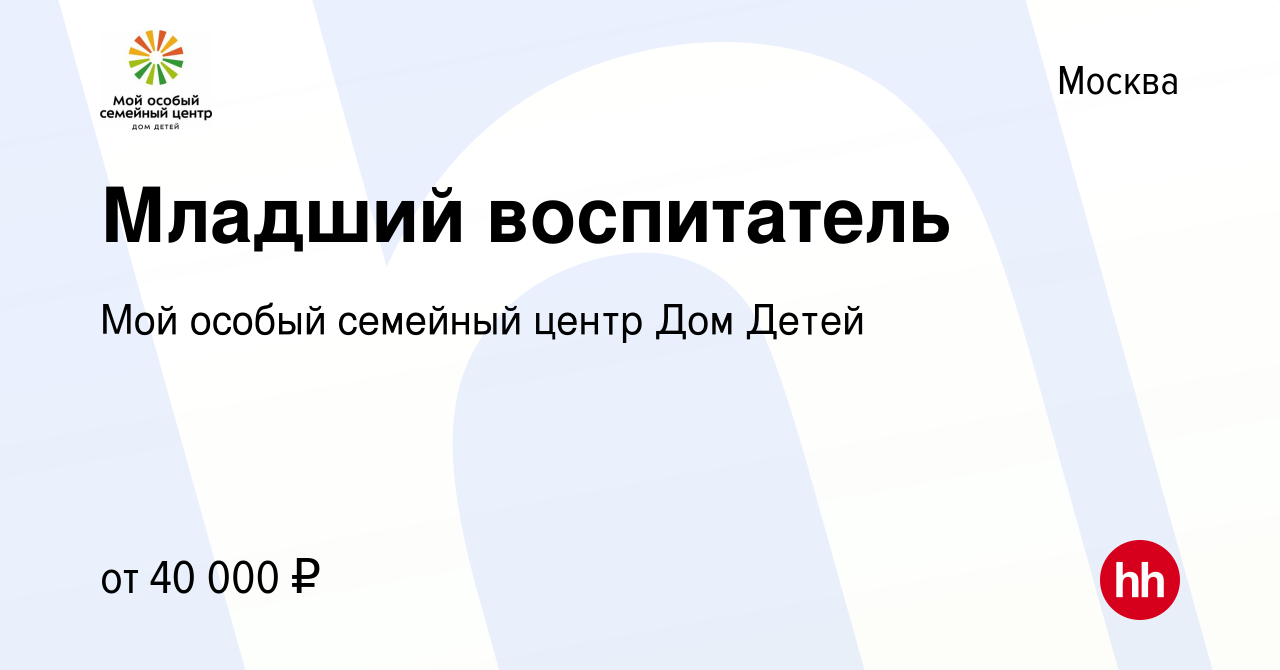 Мой особый семейный центр
ДОМ ДЕТЕЙ

Москва

Младший воспитатель

Мой особый семейный центр Дом Детей

от 40 000 ₽

hh